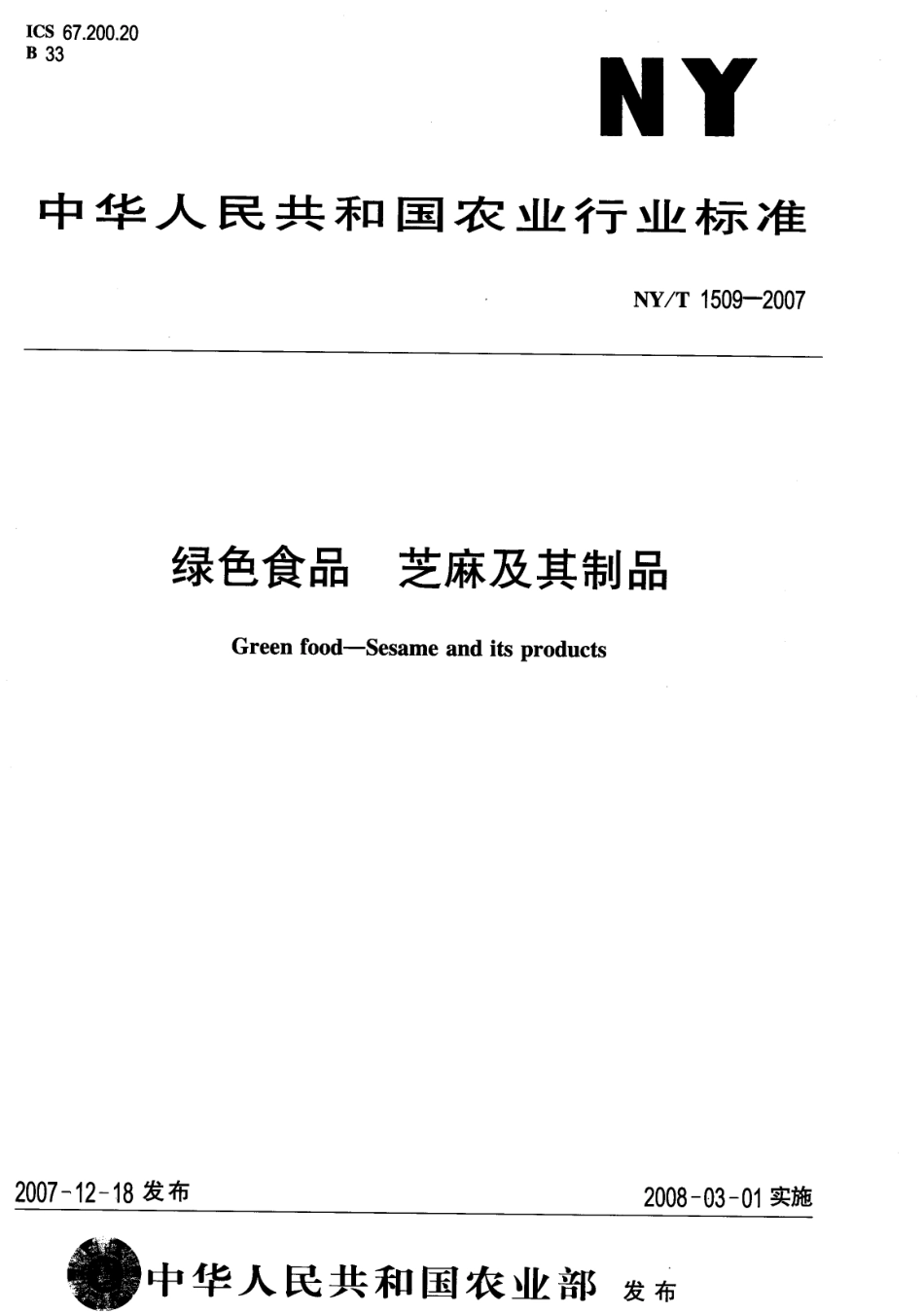 ICS 67.200.20
B 33

NY

中华人民共和国农业行业标准

NY/T 1509—2007

绿色食品　芝麻及其制品

Green food—Sesame and its products

2007-12-18 发布

2008-03-01 实施

中华人民共和国农业部　发布